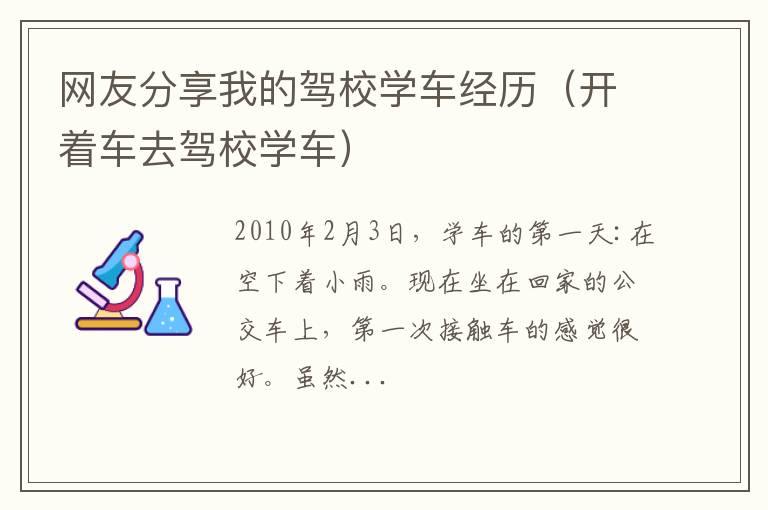 网友分享我的驾校学车经历（开着车去驾校学车）

2010年2月3日，学车的第一天：在空下着小雨。现在坐在回家的公交车上，第一次接触车的感觉很好。虽然...